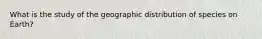 What is the study of the geographic distribution of species on Earth?